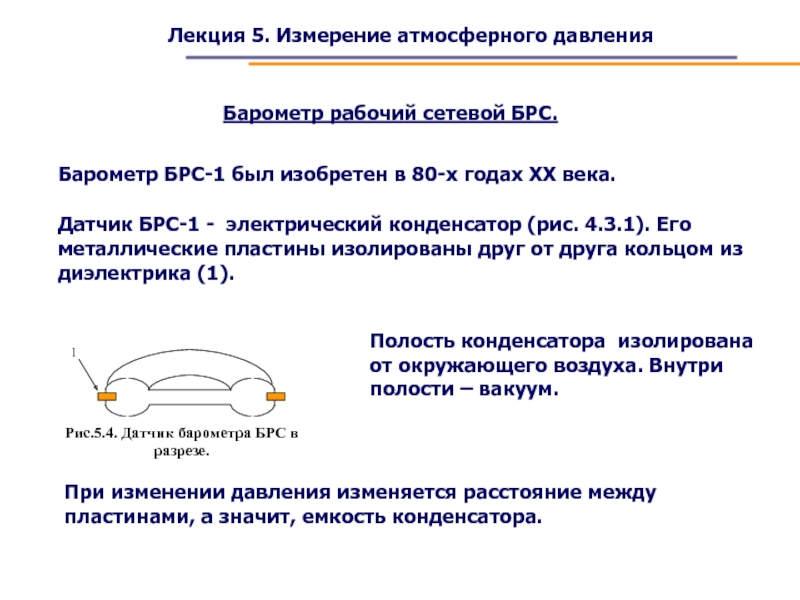 Лекция 5. Измерение атмосферного давления

Барометр рабочий сетевой БРС.

Барометр БРС-1 был изобретен в 80-х годах XX века.

Датчик БРС-1 - электрический конденсатор (рис. 4.3.1). Его металлические пластины изолированы друг от друга кольцом из диэлектрика (1).

1

Рис.5.4. Датчик барометра БРС в разрезе.

Полость конденсатора изолирована от окружающего воздуха. Внутри полости – вакуум.

При изменении давления изменяется расстояние между пластинами, а значит, емкость конденсатора.